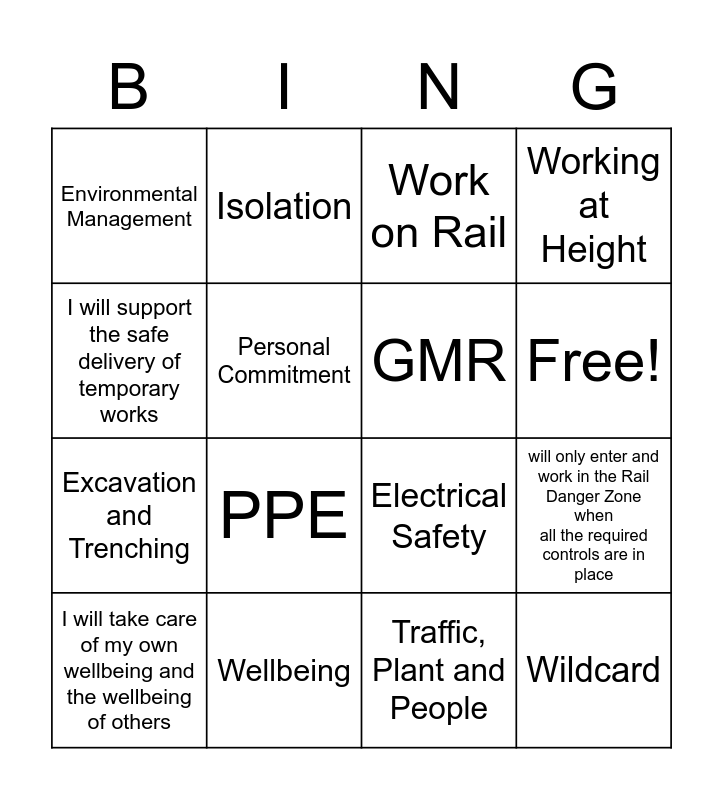 | B | I | N | G |
|---|---|---|---|
| Environmental Management | Isolation | Work on Rail | Working at Height |
| I will support the safe delivery of temporary works | Personal Commitment | GMR | Free! |
| Excavation and Trenching | PPE | Electrical Safety | will only enter and work in the Rail Danger Zone when all the required controls are in place |
| I will take care of my own wellbeing and the wellbeing of others | Wellbeing | Traffic, Plant and People | Wildcard |